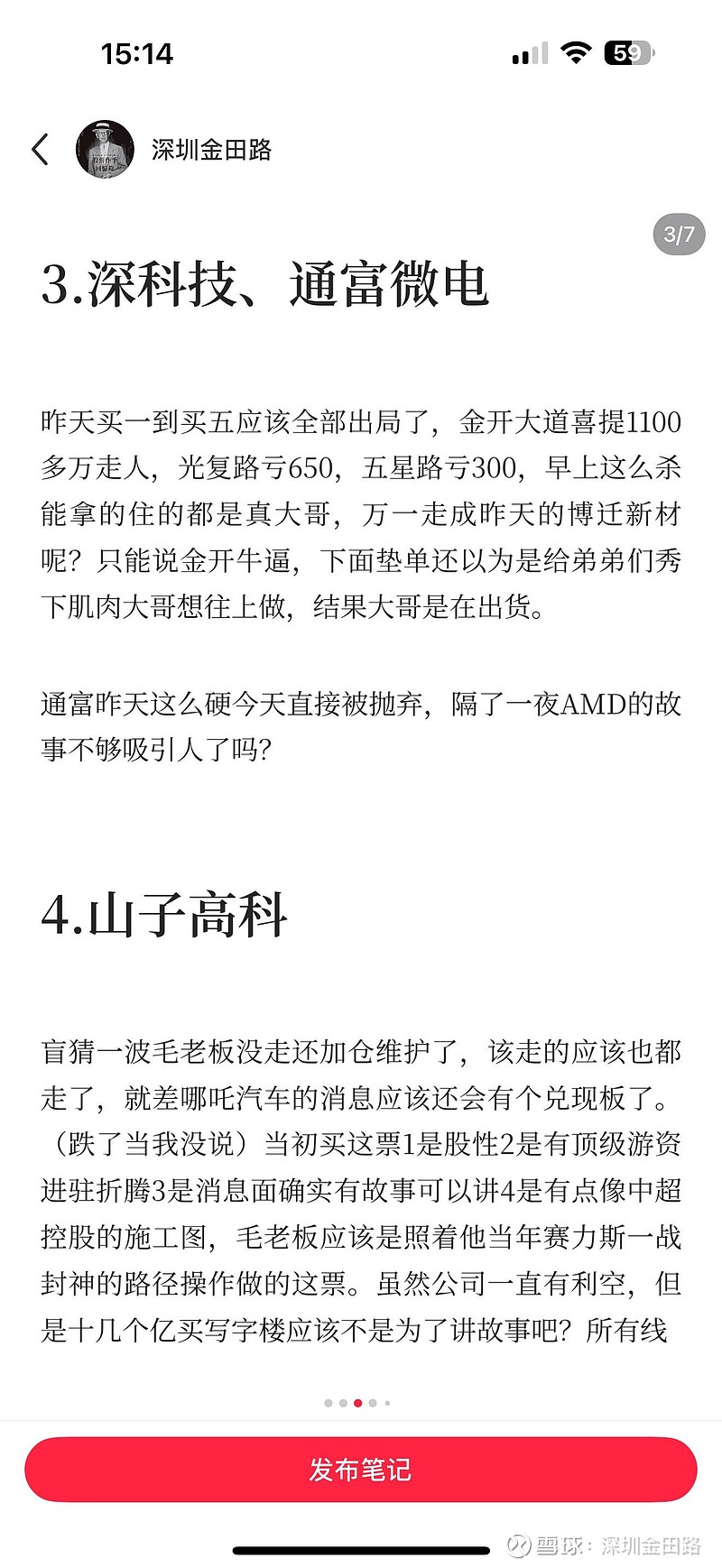 15:14

59

深圳金田路

3/7

3.深科技、通富微电

昨天买一到买五应该全部出局了，金开大道喜提1100多万走人，光复路亏650，五星路亏300，早上这么杀能拿的住的都是真大哥，万一走成昨天的博迁新材呢？只能说金开牛逼，下面垫单还以为是给弟弟们秀下肌肉大哥想往上做，结果大哥是在出货。

通富昨天这么硬今天直接被抛弃，隔了一夜AMD的故事不够吸引人了吗?

4.山子高科

盲猜一波毛老板没走还加仓维护了，该走的应该也都走了，就差哪吒汽车的消息应该还会有个兑现板了。（跌了当我没说）当初买这票1是股性2是有顶级游资进驻折腾3是消息面确实有故事可以讲4是有点像中超控股的施工图，毛老板应该是照着他当年赛力斯一战封神的路径操作做的这票。虽然公司一直有利空，但是十几个亿买写字楼应该不是为了讲故事吧？所有线

发布笔记

雪球：深圳金田路